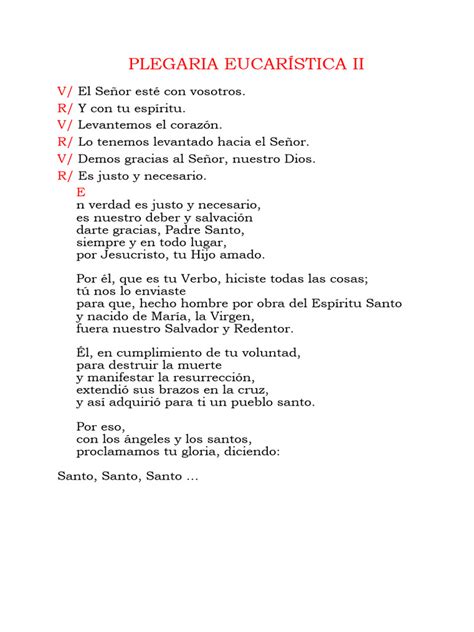 PLEGARIA EUCARÍSTICA II

V/ El Señor esté con vosotros.
R/ Y con tu espíritu.
V/ Levantemos el corazón.
R/ Lo tenemos levantado hacia el Señor.
V/ Demos gracias al Señor, nuestro Dios.
R/ Es justo y necesario.

E
n verdad es justo y necesario,
es nuestro deber y salvación
darte gracias, Padre Santo,
siempre y en todo lugar,
por Jesucristo, tu Hijo amado.

Por él, que es tu Verbo, hiciste todas las cosas;
tú nos lo enviaste
para que, hecho hombre por obra del Espíritu Santo
y nacido de María, la Virgen,
fuera nuestro Salvador y Redentor.

Él, en cumplimiento de tu voluntad,
para destruir la muerte
y manifestar la resurrección,
extendió sus brazos en la cruz,
y así adquirió para ti un pueblo santo.

Por eso,
con los ángeles y los santos,
proclamamos tu gloria, diciendo:

Santo, Santo, Santo ...